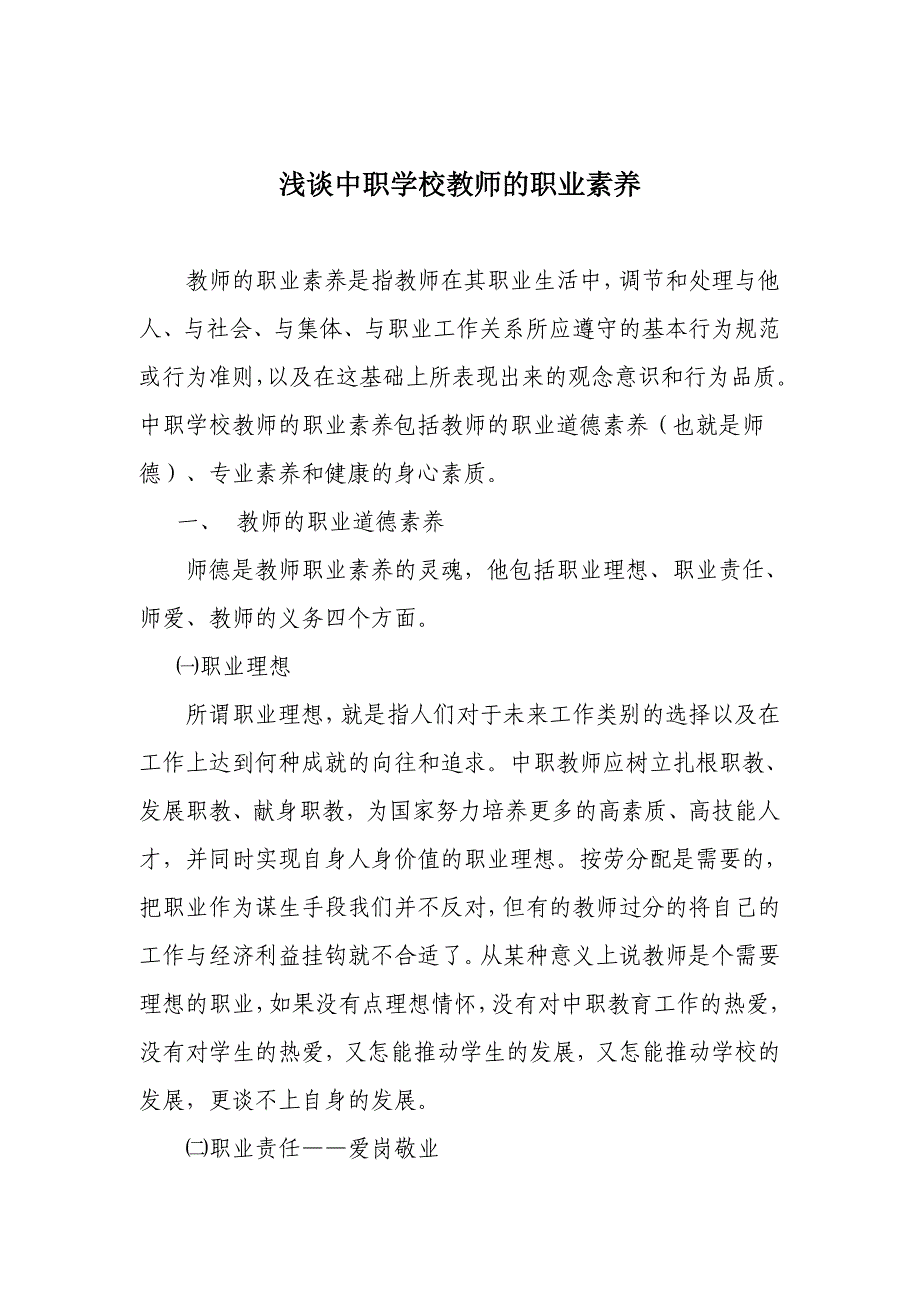 浅谈中职学校教师的职业素养

教师的职业素养是指教师在其职业生活中，调节和处理与他人、与社会、与集体、与职业工作关系所应遵守的基本行为规范或行为准则，以及在这基础上所表现出来的观念意识和行为品质。中职学校教师的职业素养包括教师的职业道德素养（也就是师德）、专业素养和健康的身心素质。

一、 教师的职业道德素养

师德是教师职业素养的灵魂，他包括职业理想、职业责任、师爱、教师的义务四个方面。

㈠职业理想

所谓职业理想，就是指人们对于未来工作类别的选择以及在工作上达到何种成就的向往和追求。中职教师应树立扎根职教、发展职教、献身职教，为国家努力培养更多的高素质、高技能人才，并同时实现自身人身价值的职业理想。按劳分配是需要的，把职业作为谋生手段我们并不反对，但有的教师过分的将自己的工作与经济利益挂钩就不合适了。从某种意义上说教师是个需要理想的职业，如果没有点理想情怀，没有对中职教育工作的热爱，没有对学生的热爱，又怎能推动学生的发展，又怎能推动学校的发展，更谈不上自身的发展。

㈡职业责任——爱岗敬业